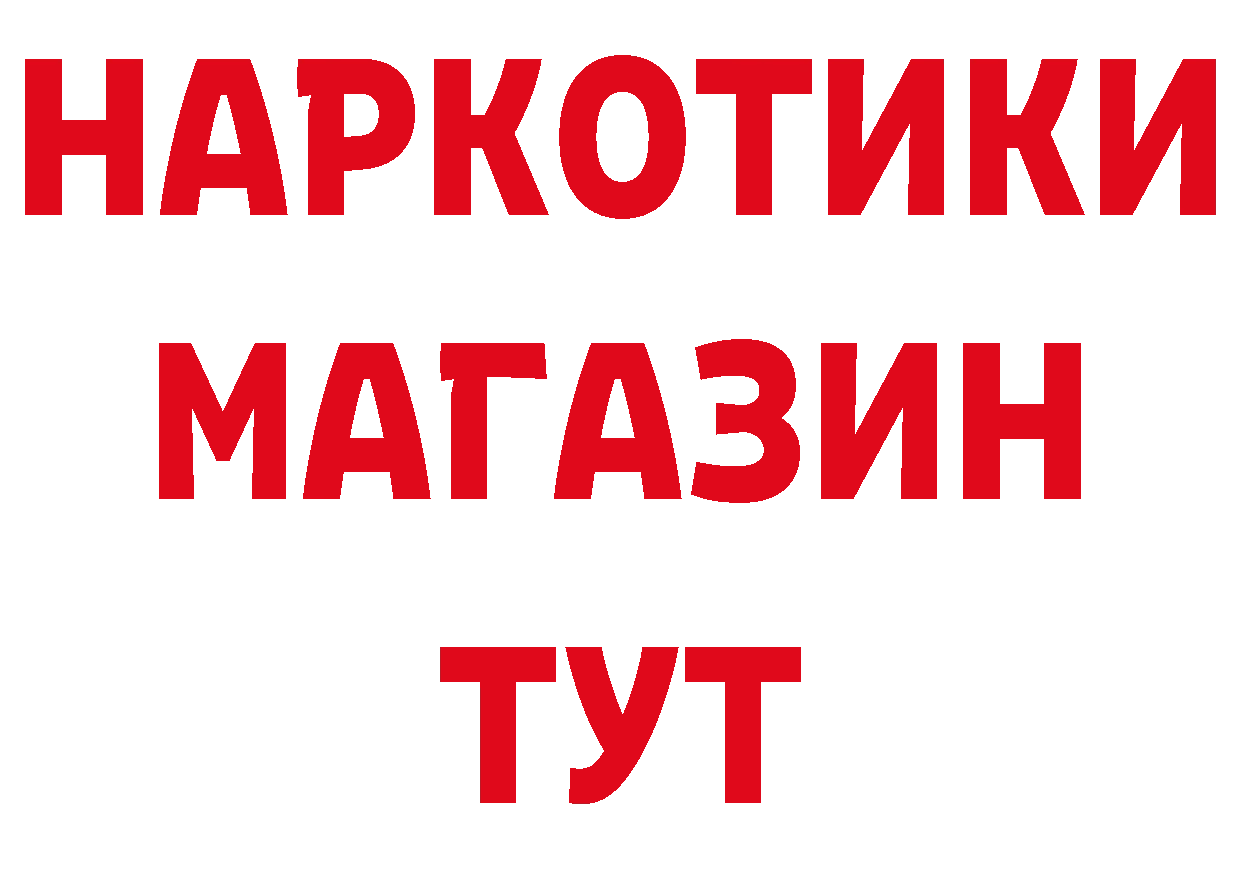 НАРКОТИКИ
МАГАЗИН
ТУТ